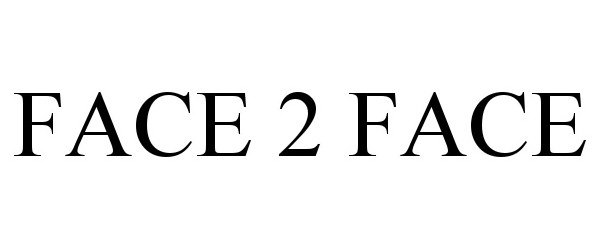 FACE 2 FACE